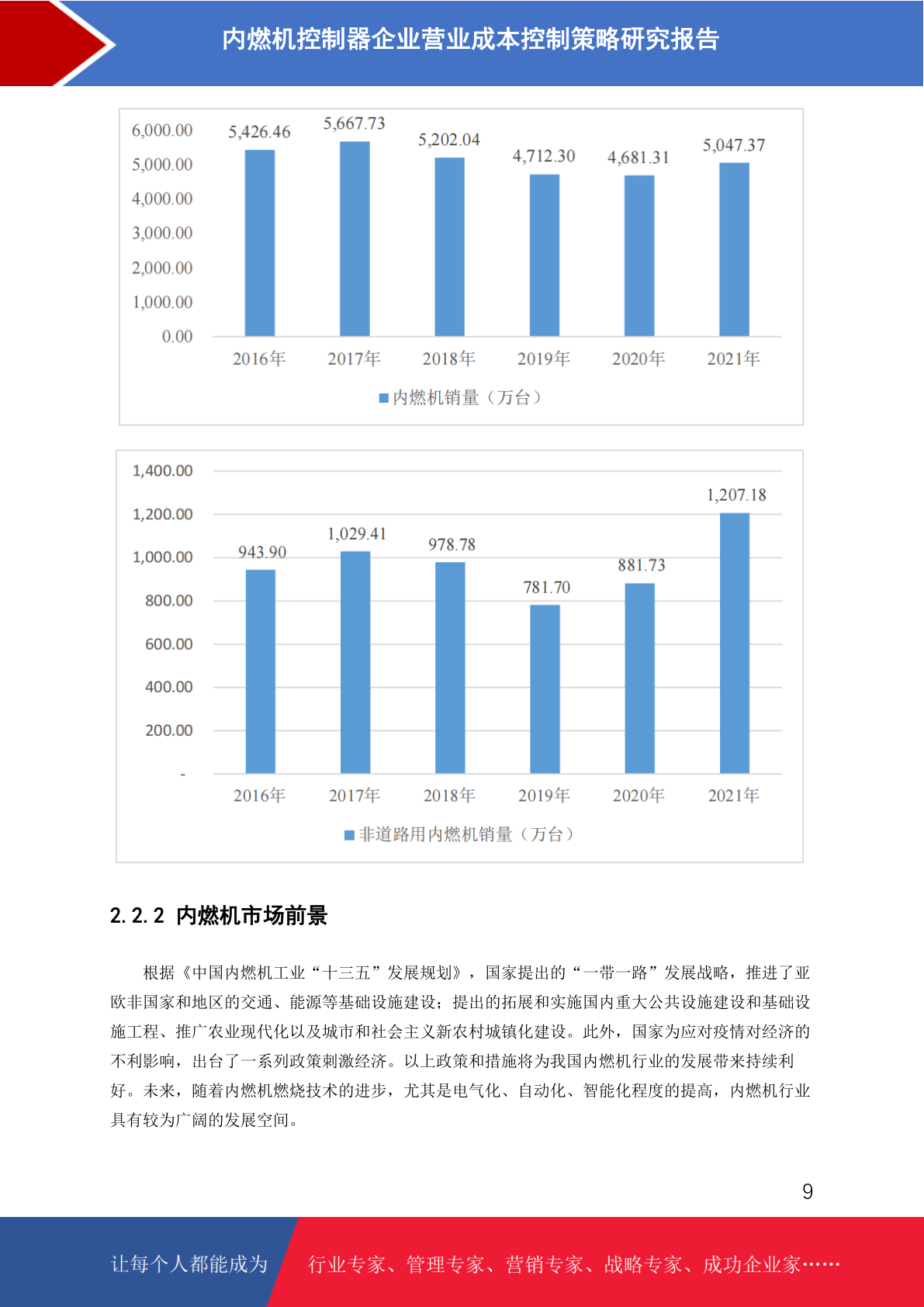 内燃机控制器企业营业成本控制策略研究报告

6,000.00
5,000.00
4,000.00
3,000.00
2,000.00
1,000.00
0.00

5,426.46
5,667.73
5,202.04
4,712.30
4,681.31
5,047.37

2016年
2017年
2018年
2019年
2020年
2021年

内燃机销量（万台）

1,400.00
1,200.00
1,000.00
800.00
600.00
400.00
200.00
-

943.90
1,029.41
978.78
781.70
881.73
1,207.18

2016年
2017年
2018年
2019年
2020年
2021年

非道路用内燃机销量（万台）

2.2.2 内燃机市场前景

根据《中国内燃机工业“十三五”发展规划》，国家提出的“一带一路”发展战略，推进了亚欧非国家和地区的交通、能源等基础设施建设；提出的拓展和实施国内重大公共设施建设和基础设施工程、推广农业现代化以及城市和社会主义新农村城镇化建设。此外，国家为应对疫情对经济的不利影响，出台了一系列政策刺激经济。以上政策和措施将为我国内燃机行业的发展带来持续利好。未来，随着内燃机燃烧技术的进步，尤其是电气化、自动化、智能化程度的提高，内燃机行业具有较为广阔的发展空间。

9

让每个人都能成为

行业专家、管理专家、营销专家、战略专家、成功企业家……